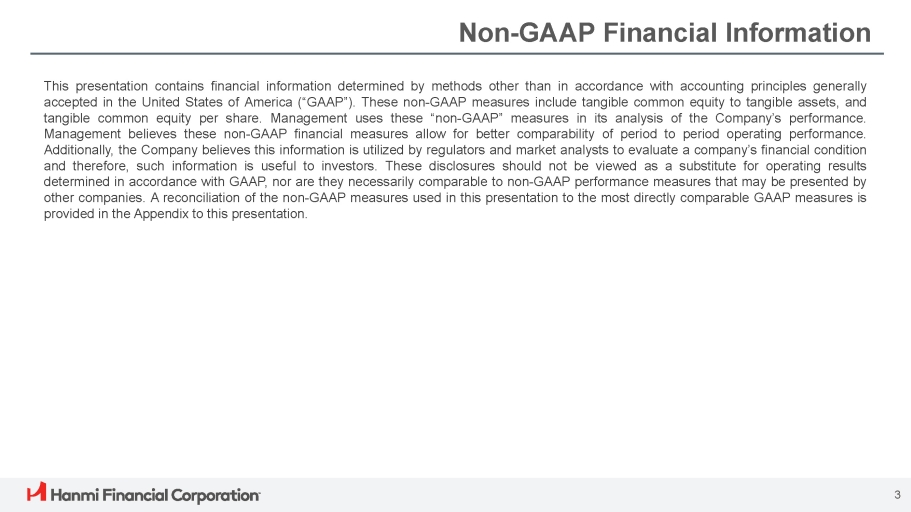 Non-GAAP Financial Information

This presentation contains financial information determined by methods other than in accordance with accounting principles generally accepted in the United States of America (“GAAP”). These non-GAAP measures include tangible common equity to tangible assets, and tangible common equity per share. Management uses these “non-GAAP” measures in its analysis of the Company’s performance. Management believes these non-GAAP financial measures allow for better comparability of period to period operating performance. Additionally, the Company believes this information is utilized by regulators and market analysts to evaluate a company’s financial condition and therefore, such information is useful to investors. These disclosures should not be viewed as a substitute for operating results determined in accordance with GAAP, nor are they necessarily comparable to non-GAAP performance measures that may be presented by other companies. A reconciliation of the non-GAAP measures used in this presentation to the most directly comparable GAAP measures is provided in the Appendix to this presentation.

Hanmi Financial Corporation

3